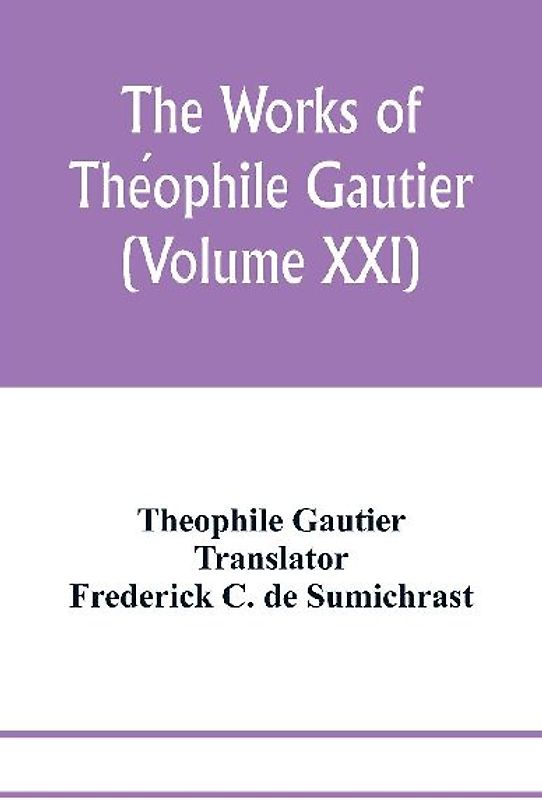 The Works of Théophile Gautier (Volume XXI)

Theophile Gautier
Translator
Frederick C. de Sumichrast